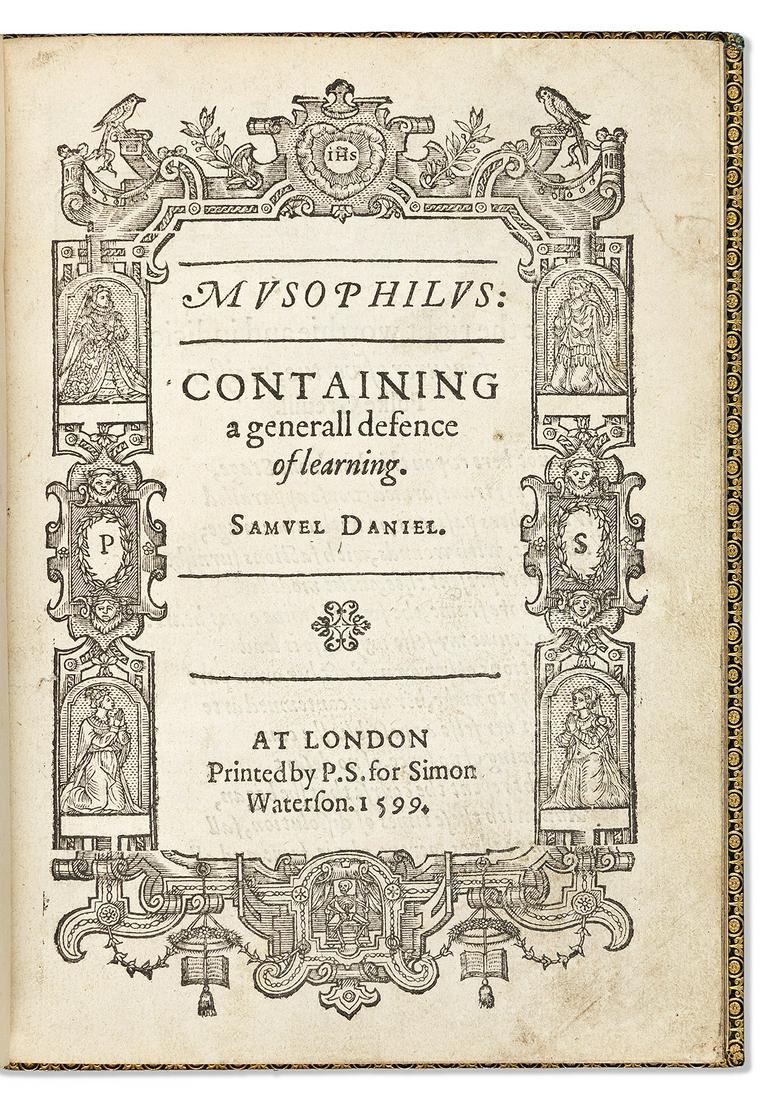 IHS

MVSOPHILVS:

CONTAINING a generall defence of learning.

SAMVEL DANIEL.

P

S

AT LONDON Printed by P.S. for Simon Waterson. 1599.